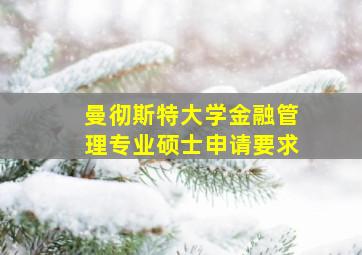 曼彻斯特大学金融管理专业硕士申请要求